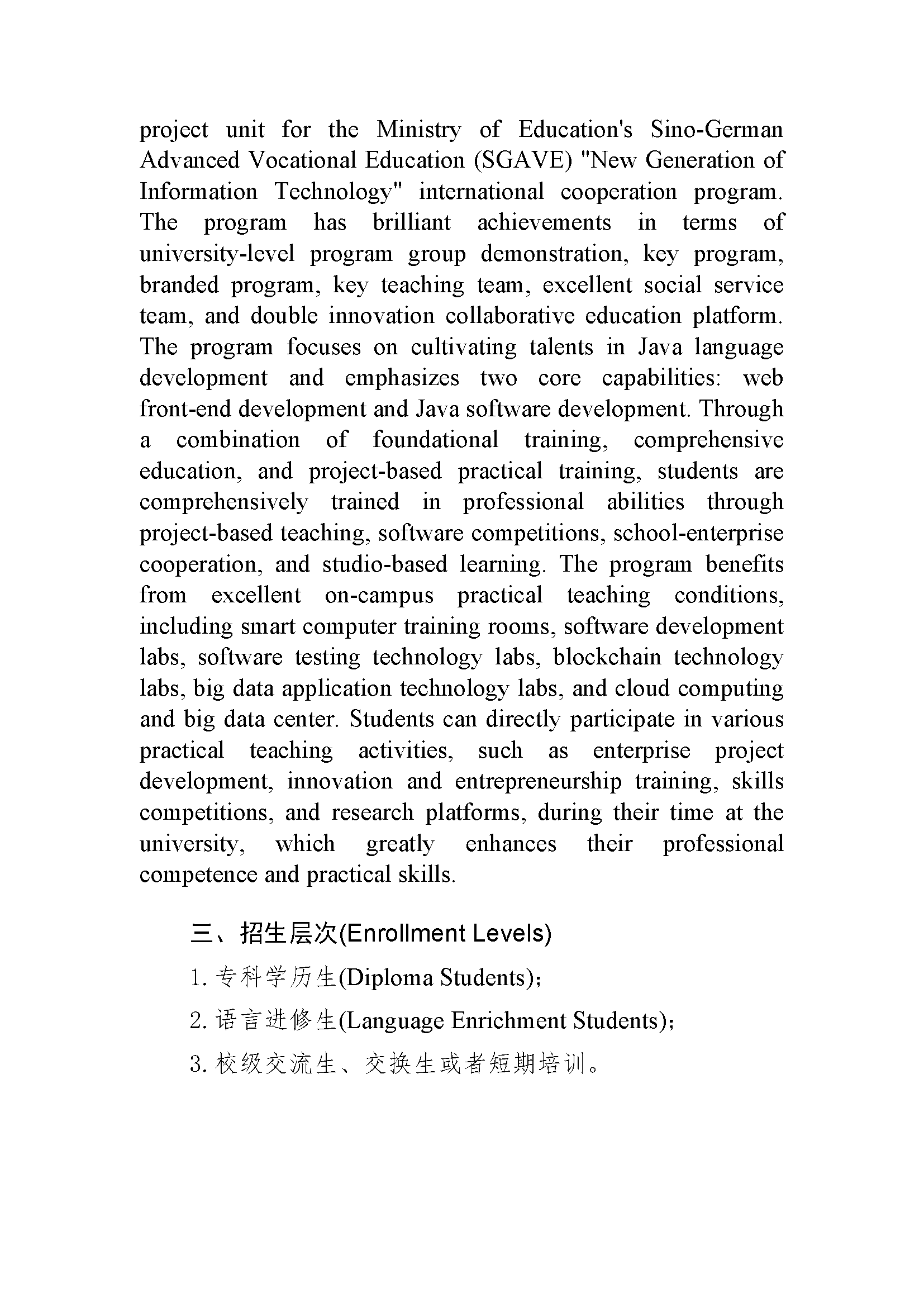 project unit for the Ministry of Education's Sino-German Advanced Vocational Education (SGAVE) "New Generation of Information Technology" international cooperation program. The program has brilliant achievements in terms of university-level program group demonstration, key program, branded program, key teaching team, excellent social service team, and double innovation collaborative education platform. The program focuses on cultivating talents in Java language development and emphasizes two core capabilities: web front-end development and Java software development. Through a combination of foundational training, comprehensive education, and project-based practical training, students are comprehensively trained in professional abilities through project-based teaching, software competitions, school-enterprise cooperation, and studio-based learning. The program benefits from excellent on-campus practical teaching conditions, including smart computer training rooms, software development labs, software testing technology labs, blockchain technology labs, big data application technology labs, and cloud computing and big data center. Students can directly participate in various practical teaching activities, such as enterprise project development, innovation and entrepreneurship training, skills competitions, and research platforms, during their time at the university, which greatly enhances their professional competence and practical skills.

三、招生层次(Enrollment Levels)

1. 专科学历生(Diploma Students);

2. 语言进修生(Language Enrichment Students);

3. 校级交流生、交换生或者短期培训。